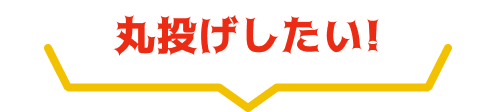 丸投げしたい!